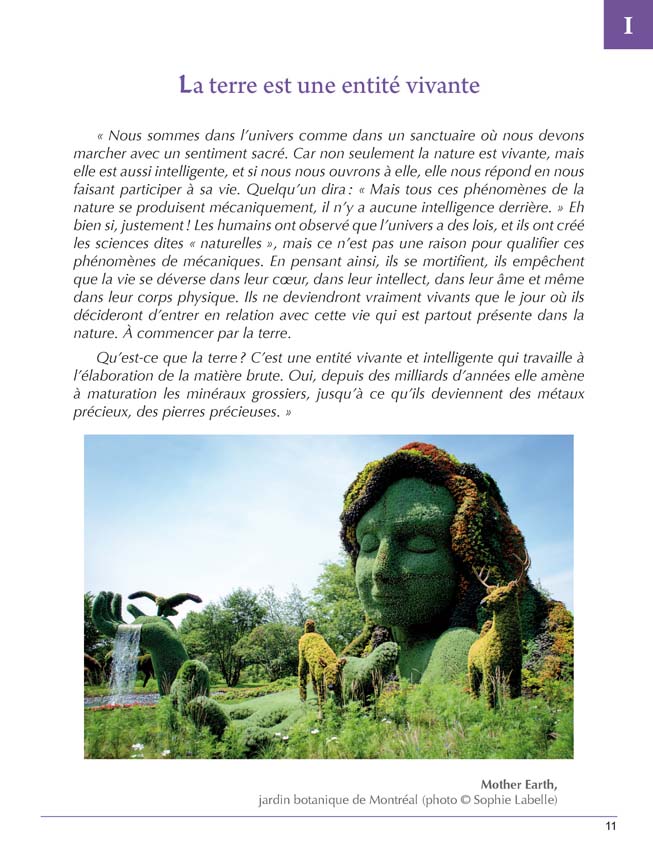 I

La terre est une entité vivante

« Nous sommes dans l'univers comme dans un sanctuaire où nous devons marcher avec un sentiment sacré. Car non seulement la nature est vivante, mais elle est aussi intelligente, et si nous nous ouvrons à elle, elle nous répond en nous faisant participer à sa vie. Quelqu'un dira : « Mais tous ces phénomènes de la nature se produisent mécaniquement, il n'y a aucune intelligence derrière. » Eh bien si, justement ! Les humains ont observé que l'univers a des lois, et ils ont créé les sciences dites « naturelles », mais ce n'est pas une raison pour qualifier ces phénomènes de mécaniques. En pensant ainsi, ils se mortifient, ils empêchent que la vie se déverse dans leur cœur, dans leur intellect, dans leur âme et même dans leur corps physique. Ils ne deviendront vraiment vivants que le jour où ils décideront d'entrer en relation avec cette vie qui est partout présente dans la nature. À commencer par la terre.

Qu'est-ce que la terre ? C'est une entité vivante et intelligente qui travaille à l'élaboration de la matière brute. Oui, depuis des milliards d'années elle amène à maturation les minéraux grossiers, jusqu'à ce qu'ils deviennent des métaux précieux, des pierres précieuses. »

Mother Earth,
jardin botanique de Montréal (photo © Sophie Labelle)

11